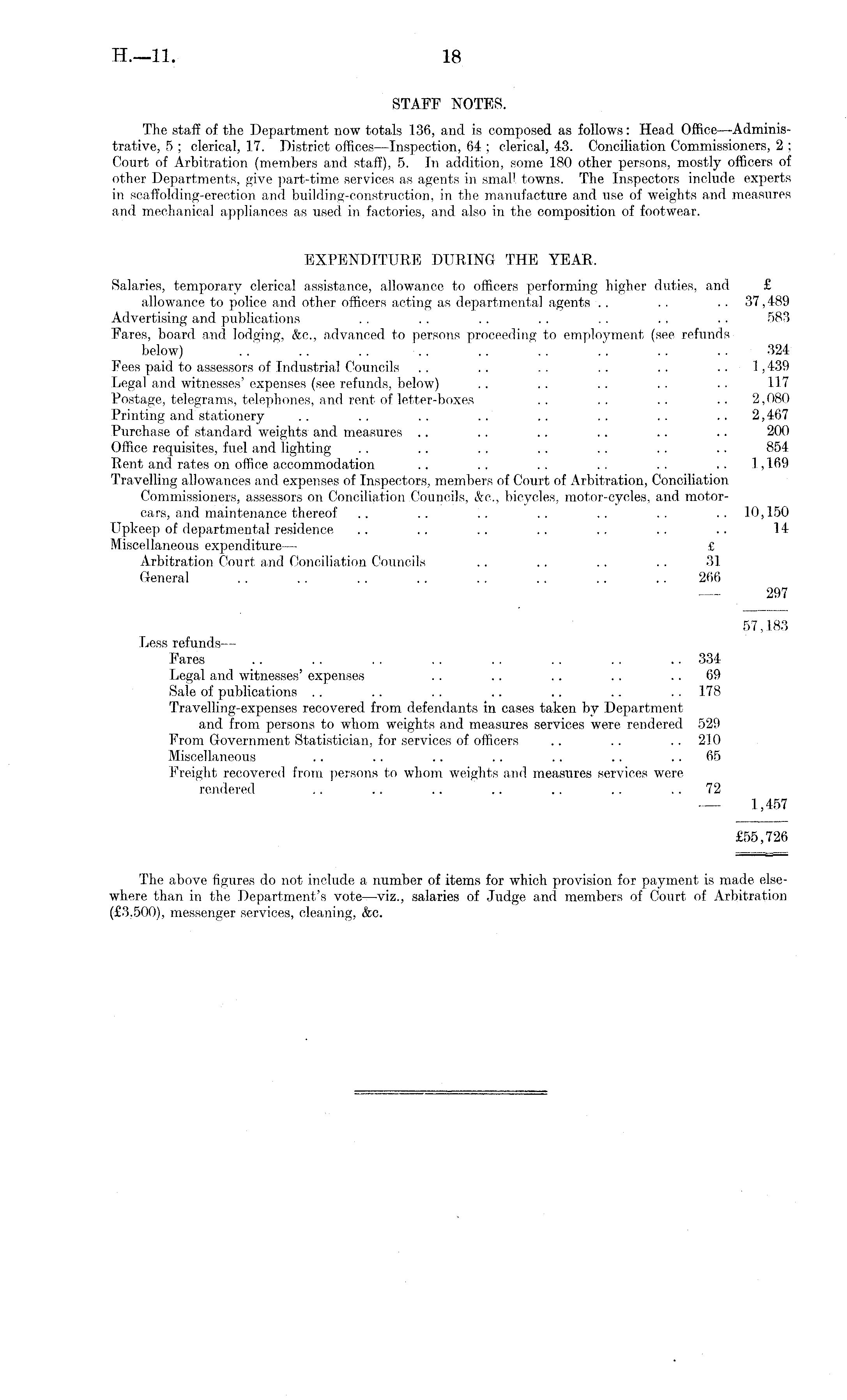 H.—11. 18

STAFF NOTES.

The staff of the Department now totals 136, and is composed as follows: Head Office—Administrative, 5; clerical, 17. District offices—Inspection, 64; clerical, 43. Conciliation Commissioners, 2; Court of Arbitration (members and staff), 5. In addition, some 180 other persons, mostly officers of other Departments, give part-time services as agents in small towns. The Inspectors include experts in scaffolding-erection and building-construction, in the manufacture and use of weights and measures and mechanical appliances as used in factories, and also in the composition of footwear.

EXPENDITURE DURING THE YEAR.

| | | £ |
|---|---|---|
| Salaries, temporary clerical assistance, allowance to officers performing higher duties, and allowance to police and other officers acting as departmental agents .. .. .. | | 37,489 |
| Advertising and publications .. .. .. .. .. .. .. | | 583 |
| Fares, board and lodging, &c., advanced to persons proceeding to employment (see refunds below) .. .. .. .. .. .. .. .. .. | | 324 |
| Fees paid to assessors of Industrial Councils .. .. .. .. .. .. | | 1,439 |
| Legal and witnesses' expenses (see refunds, below) .. .. .. .. .. | | 117 |
| Postage, telegrams, telephones, and rent of letter-boxes .. .. .. .. | | 2,080 |
| Printing and stationery .. .. .. .. .. .. .. .. | | 2,467 |
| Purchase of standard weights and measures .. .. .. .. .. .. | | 200 |
| Office requisites, fuel and lighting .. .. .. .. .. .. .. | | 854 |
| Rent and rates on office accommodation .. .. .. .. .. .. | | 1,169 |
| Travelling allowances and expenses of Inspectors, members of Court of Arbitration, Conciliation Commissioners, assessors on Conciliation Councils, &c., bicycles, motor-cycles, and motor-cars, and maintenance thereof .. .. .. .. .. .. .. | | 10,150 |
| Upkeep of departmental residence .. .. .. .. .. .. .. | | 14 |
| Miscellaneous expenditure— | £ | |
| Arbitration Court and Conciliation Councils .. .. .. .. | 31 | |
| General .. .. .. .. .. .. .. .. | 266 | |
| | — | 297 |
| | | 57,183 |
| Less refunds— | | |
| Fares .. .. .. .. .. .. .. .. | 334 | |
| Legal and witnesses' expenses .. .. .. .. .. | 69 | |
| Sale of publications .. .. .. .. .. .. .. | 178 | |
| Travelling-expenses recovered from defendants in cases taken by Department and from persons to whom weights and measures services were rendered | 529 | |
| From Government Statistician, for services of officers .. .. .. | 210 | |
| Miscellaneous .. .. .. .. .. .. .. | 65 | |
| Freight recovered from persons to whom weights and measures services were rendered .. .. .. .. .. .. .. | 72 | |
| | — | 1,457 |
| | | £55,726 |

The above figures do not include a number of items for which provision for payment is made elsewhere than in the Department's vote—viz., salaries of Judge and members of Court of Arbitration (£3,500), messenger services, cleaning, &c.